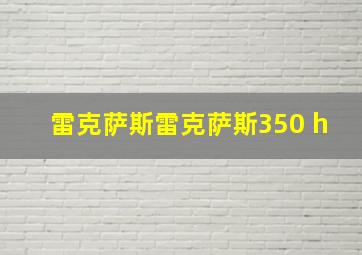 雷克萨斯雷克萨斯350 h